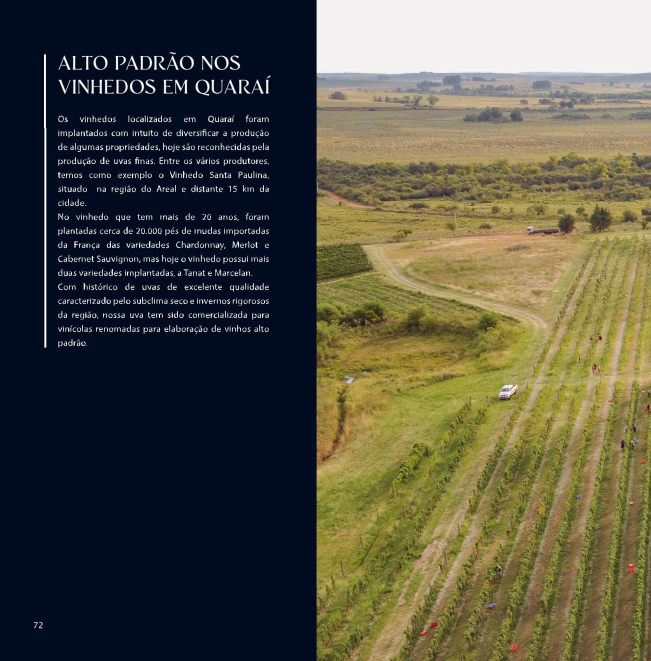 ALTO PADRÃO NOS VINHEDOS EM QUARAÍ

Os vinhedos localizados em Quaraí foram implantados com intuito de diversificar a produção de algumas propriedades, hoje são reconhecidas pela produção de uvas finas. Entre os vários produtores, temos como exemplo o Vinhedo Santa Paulina, situado na região do Areal e distante 15 km da cidade.

No vinhedo que tem mais de 20 anos, foram plantadas cerca de 20.000 pés de mudas importadas da França das variedades Chardonnay, Merlot e Cabernet Sauvignon, mas hoje o vinhedo possui mais duas variedades implantadas, a Tanat e Marcelan.

Com histórico de uvas de excelente qualidade caracterizado pelo subclima seco e invernos rigorosos da região, nossa uva tem sido comercializada para vinícolas renomadas para elaboração de vinhos alto padrão.

72